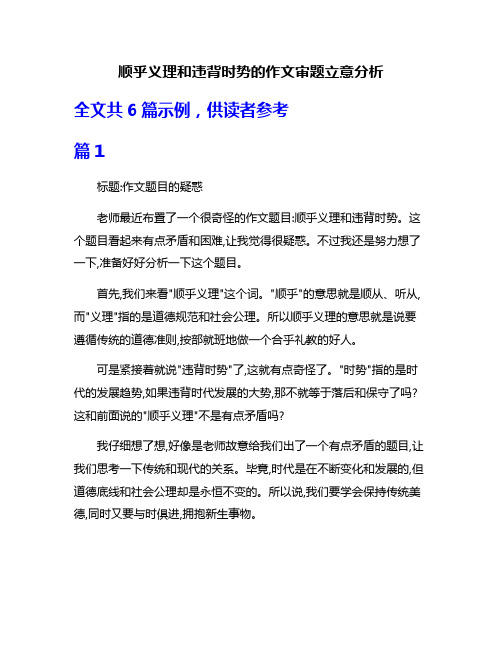 顺乎义理和违背时势的作文审题立意分析

全文共 6 篇示例，供读者参考

篇 1

标题:作文题目的疑惑

老师最近布置了一个很奇怪的作文题目:顺乎义理和违背时势。这个题目看起来有点矛盾和困难,让我觉得很疑惑。不过我还是努力想了一下,准备好好分析一下这个题目。

首先,我们来看"顺乎义理"这个词。"顺乎"的意思就是顺从、听从,而"义理"指的是道德规范和社会公理。所以顺乎义理的意思就是说要遵循传统的道德准则,按部就班地做一个合乎礼教的好人。

可是紧接着就说"违背时势"了,这就有点奇怪了。"时势"指的是时代的发展趋势,如果违背时代发展的大势,那不就等于落后和保守了吗?这和前面说的"顺乎义理"不是有点矛盾吗?

我仔细想了想,好像是老师故意给我们出了一个有点矛盾的题目,让我们思考一下传统和现代的关系。毕竟,时代是在不断变化和发展的,但道德底线和社会公理却是永恒不变的。所以说,我们要学会保持传统美德,同时又要与时俱进,拥抱新生事物。